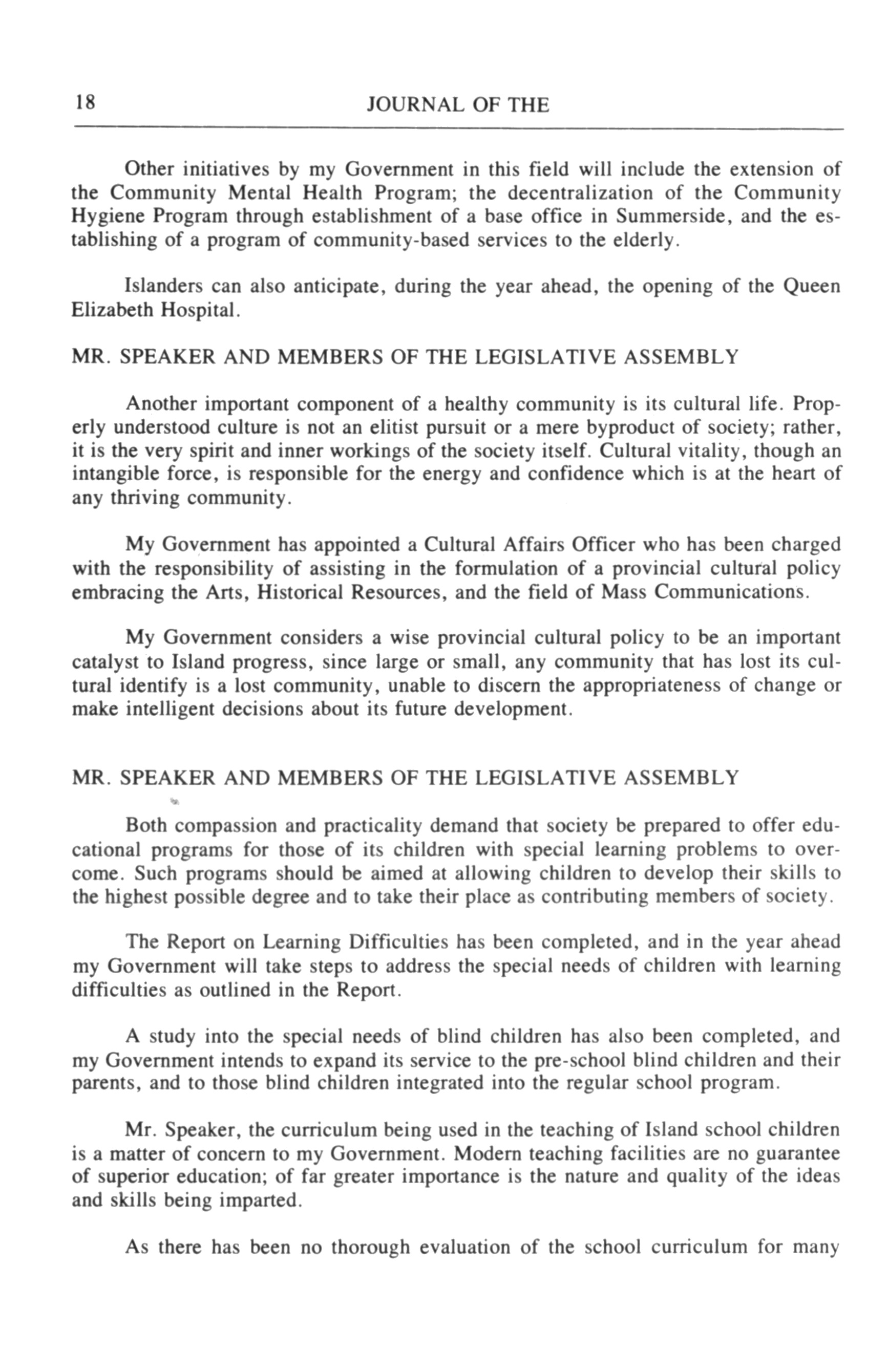 18 JOURNAL OF THE

Other initiatives by my Government in this field will include the extension of the Community Mental Health Program; the decentralization of the Community Hygiene Program through establishment of a base office in Summerside, and the establishing of a program of community-based services to the elderly.

Islanders can also anticipate, during the year ahead, the opening of the Queen Elizabeth Hospital.

MR. SPEAKER AND MEMBERS OF THE LEGISLATIVE ASSEMBLY

Another important component of a healthy community is its cultural life. Properly understood culture is not an elitist pursuit or a mere byproduct of society; rather, it is the very spirit and inner workings of the society itself. Cultural vitality, though an intangible force, is responsible for the energy and confidence which is at the heart of any thriving community.

My Government has appointed a Cultural Affairs Officer who has been charged with the responsibility of assisting in the formulation of a provincial cultural policy embracing the Arts, Historical Resources, and the field of Mass Communications.

My Government considers a wise provincial cultural policy to be an important catalyst to Island progress, since large or small, any community that has lost its cultural identify is a lost community, unable to discern the appropriateness of change or make intelligent decisions about its future development.

MR. SPEAKER AND MEMBERS OF THE LEGISLATIVE ASSEMBLY

Both compassion and practicality demand that society be prepared to offer educational programs for those of its children with special learning problems to overcome. Such programs should be aimed at allowing children to develop their skills to the highest possible degree and to take their place as contributing members of society.

The Report on Learning Difficulties has been completed, and in the year ahead my Government will take steps to address the special needs of children with learning difficulties as outlined in the Report.

A study into the special needs of blind children has also been completed, and my Government intends to expand its service to the pre-school blind children and their parents, and to those blind children integrated into the regular school program.

Mr. Speaker, the curriculum being used in the teaching of Island school children is a matter of concern to my Government. Modern teaching facilities are no guarantee of superior education; of far greater importance is the nature and quality of the ideas and skills being imparted.

As there has been no thorough evaluation of the school curriculum for many